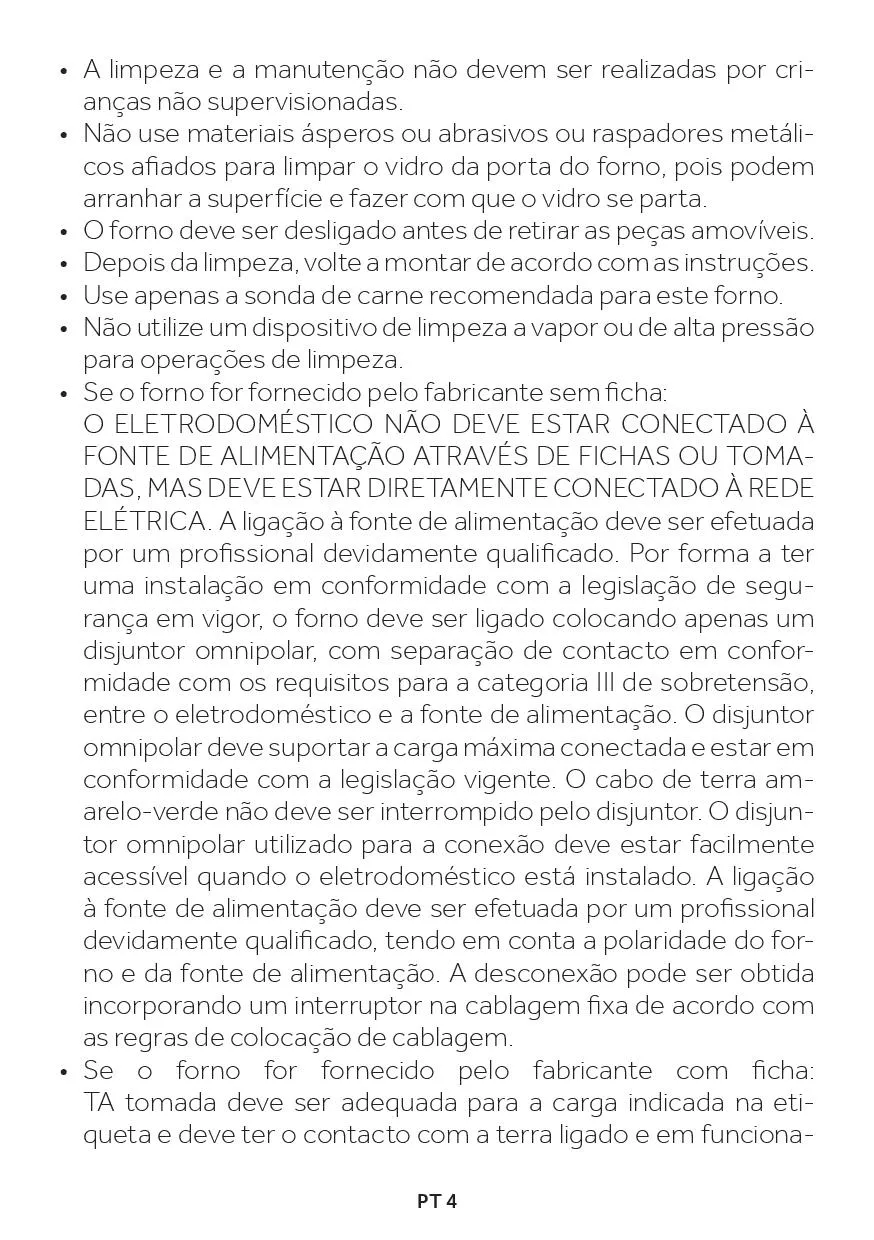 • A limpeza e a manutenção não devem ser realizadas por crianças não supervisionadas.
• Não use materiais ásperos ou abrasivos ou raspadores metálicos afiados para limpar o vidro da porta do forno, pois podem arranhar a superfície e fazer com que o vidro se parta.
• O forno deve ser desligado antes de retirar as peças amovíveis.
• Depois da limpeza, volte a montar de acordo com as instruções.
• Use apenas a sonda de carne recomendada para este forno.
• Não utilize um dispositivo de limpeza a vapor ou de alta pressão para operações de limpeza.
• Se o forno for fornecido pelo fabricante sem ficha:
O ELETRODOMÉSTICO NÃO DEVE ESTAR CONECTADO À FONTE DE ALIMENTAÇÃO ATRAVÉS DE FICHAS OU TOMADAS, MAS DEVE ESTAR DIRETAMENTE CONECTADO À REDE ELÉTRICA. A ligação à fonte de alimentação deve ser efetuada por um profissional devidamente qualificado. Por forma a ter uma instalação em conformidade com a legislação de segurança em vigor, o forno deve ser ligado colocando apenas um disjuntor omnipolar, com separação de contacto em conformidade com os requisitos para a categoria III de sobretensão, entre o eletrodoméstico e a fonte de alimentação. O disjuntor omnipolar deve suportar a carga máxima conectada e estar em conformidade com a legislação vigente. O cabo de terra amarelo-verde não deve ser interrompido pelo disjuntor. O disjuntor omnipolar utilizado para a conexão deve estar facilmente acessível quando o eletrodoméstico está instalado. A ligação à fonte de alimentação deve ser efetuada por um profissional devidamente qualificado, tendo em conta a polaridade do forno e da fonte de alimentação. A desconexão pode ser obtida incorporando um interruptor na cablagem fixa de acordo com as regras de colocação de cablagem.
• Se o forno for fornecido pelo fabricante com ficha: TA tomada deve ser adequada para a carga indicada na etiqueta e deve ter o contacto com a terra ligado e em funciona-

PT 4